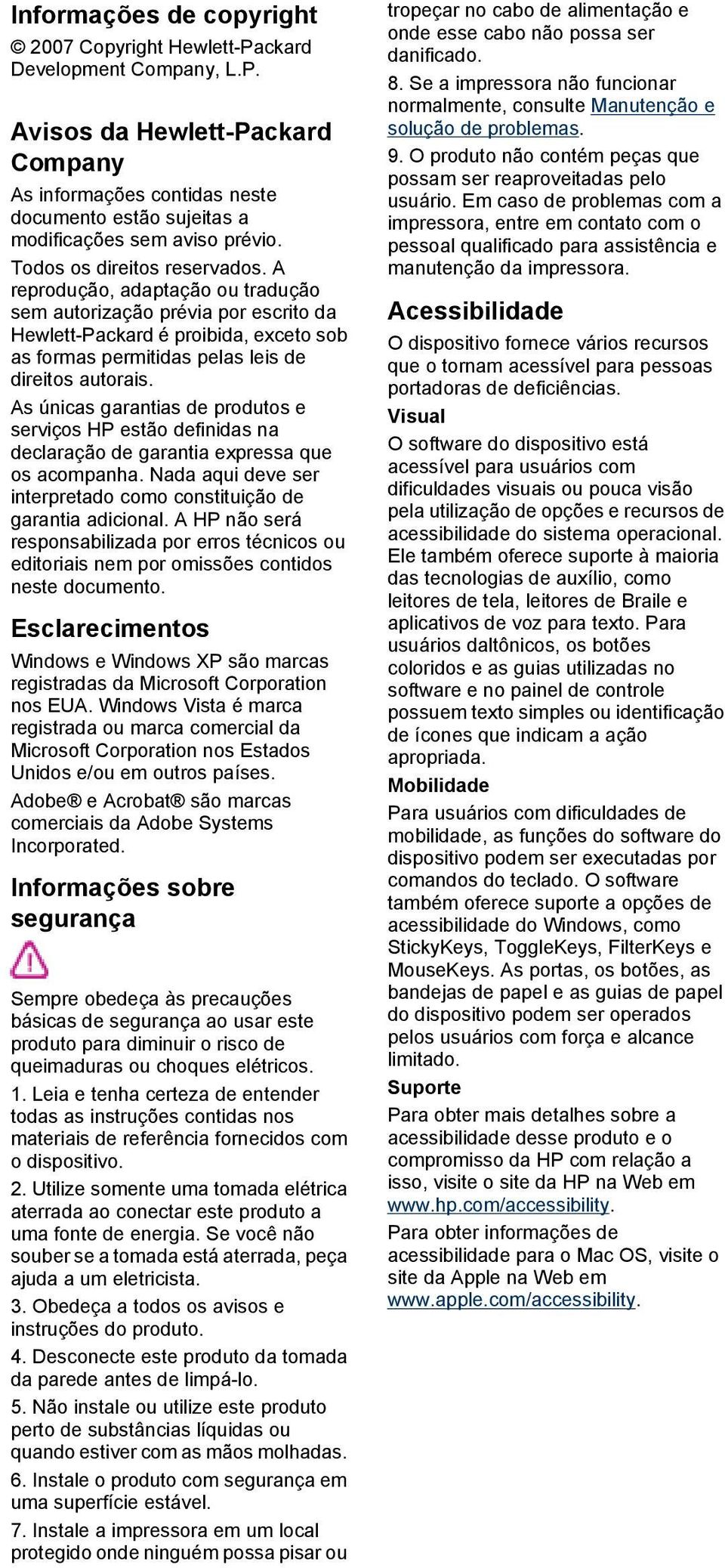 Informações de copyright

© 2007 Copyright Hewlett-Packard Development Company, L.P.

Avisos da Hewlett-Packard Company

As informações contidas neste documento estão sujeitas a modificações sem aviso prévio.

Todos os direitos reservados. A reprodução, adaptação ou tradução sem autorização prévia por escrito da Hewlett-Packard é proibida, exceto sob as formas permitidas pelas leis de direitos autorais.

As únicas garantias de produtos e serviços HP estão definidas na declaração de garantia expressa que os acompanha. Nada aqui deve ser interpretado como constituição de garantia adicional. A HP não será responsabilizada por erros técnicos ou editoriais nem por omissões contidos neste documento.

Esclarecimentos

Windows e Windows XP são marcas registradas da Microsoft Corporation nos EUA. Windows Vista é marca registrada ou marca comercial da Microsoft Corporation nos Estados Unidos e/ou em outros países.

Adobe® e Acrobat® são marcas comerciais da Adobe Systems Incorporated.

Informações sobre segurança

Sempre obedeça às precauções básicas de segurança ao usar este produto para diminuir o risco de queimaduras ou choques elétricos.

1. Leia e tenha certeza de entender todas as instruções contidas nos materiais de referência fornecidos com o dispositivo.

2. Utilize somente uma tomada elétrica aterrada ao conectar este produto a uma fonte de energia. Se você não souber se a tomada está aterrada, peça ajuda a um eletricista.

3. Obedeça a todos os avisos e instruções do produto.

4. Desconecte este produto da tomada da parede antes de limpá-lo.

5. Não instale ou utilize este produto perto de substâncias líquidas ou quando estiver com as mãos molhadas.

6. Instale o produto com segurança em uma superfície estável.

7. Instale a impressora em um local protegido onde ninguém possa pisar ou tropeçar no cabo de alimentação e onde esse cabo não possa ser danificado.

8. Se a impressora não funcionar normalmente, consulte Manutenção e solução de problemas.

9. O produto não contém peças que possam ser reaproveitadas pelo usuário. Em caso de problemas com a impressora, entre em contato com o pessoal qualificado para assistência e manutenção da impressora.

Acessibilidade

O dispositivo fornece vários recursos que o tornam acessível para pessoas portadoras de deficiências.

Visual

O software do dispositivo está acessível para usuários com dificuldades visuais ou pouca visão pela utilização de opções e recursos de acessibilidade do sistema operacional. Ele também oferece suporte à maioria das tecnologias de auxílio, como leitores de tela, leitores de Braile e aplicativos de voz para texto. Para usuários daltônicos, os botões coloridos e as guias utilizadas no software e no painel de controle possuem texto simples ou identificação de ícones que indicam a ação apropriada.

Mobilidade

Para usuários com dificuldades de mobilidade, as funções do software do dispositivo podem ser executadas por comandos do teclado. O software também oferece suporte a opções de acessibilidade do Windows, como StickyKeys, ToggleKeys, FilterKeys e MouseKeys. As portas, os botões, as bandejas de papel e as guias de papel do dispositivo podem ser operados pelos usuários com força e alcance limitado.

Suporte

Para obter mais detalhes sobre a acessibilidade desse produto e o compromisso da HP com relação a isso, visite o site da HP na Web em www.hp.com/accessibility.

Para obter informações de acessibilidade para o Mac OS, visite o site da Apple na Web em www.apple.com/accessibility.